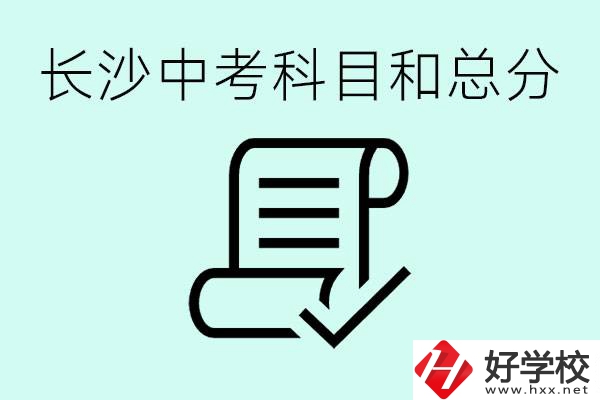 长沙中考科目和总分

好学校
www.hxx.net